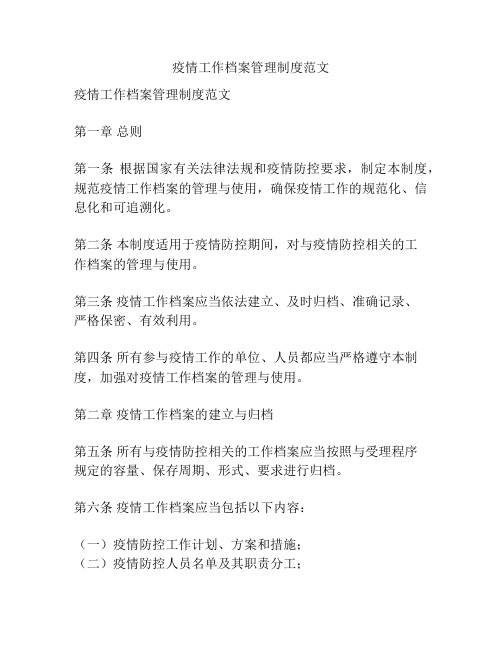 疫情工作档案管理制度范文

疫情工作档案管理制度范文

第一章 总则

第一条 根据国家有关法律法规和疫情防控要求，制定本制度，规范疫情工作档案的管理与使用，确保疫情工作的规范化、信息化和可追溯化。

第二条 本制度适用于疫情防控期间，对与疫情防控相关的工作档案的管理与使用。

第三条 疫情工作档案应当依法建立、及时归档、准确记录、严格保密、有效利用。

第四条 所有参与疫情工作的单位、人员都应当严格遵守本制度，加强对疫情工作档案的管理与使用。

第二章 疫情工作档案的建立与归档

第五条 所有与疫情防控相关的工作档案应当按照与受理程序规定的容量、保存周期、形式、要求进行归档。

第六条 疫情工作档案应当包括以下内容：

（一）疫情防控工作计划、方案和措施；
（二）疫情防控人员名单及其职责分工；